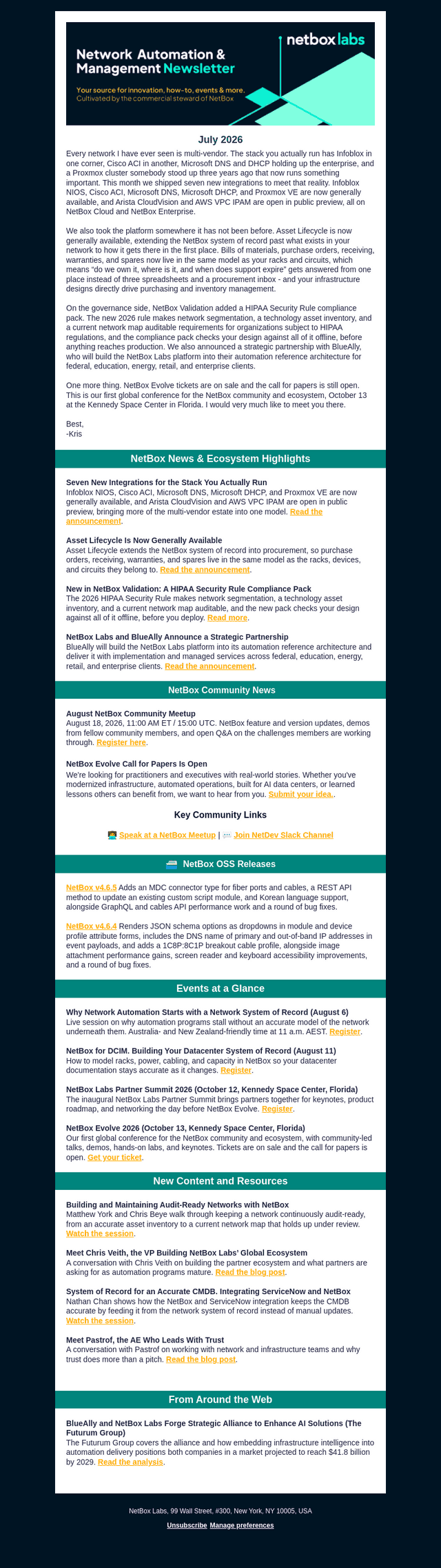 netbox labs

Network Automation & Management Newsletter

Your source for innovation, how-to, events & more.
Cultivated by the commercial steward of NetBox

July 2026

Every network I have ever seen is multi-vendor. The stack you actually run has Infoblox in one corner, Cisco ACI in another, Microsoft DNS and DHCP holding up the enterprise, and a Proxmox cluster somebody stood up three years ago that now runs something important. This month we shipped seven new integrations to meet that reality. Infoblox NIOS, Cisco ACI, Microsoft DNS, Microsoft DHCP, and Proxmox VE are now generally available, and Arista CloudVision and AWS VPC IPAM are open in public preview, all on NetBox Cloud and NetBox Enterprise.

We also took the platform somewhere it has not been before. Asset Lifecycle is now generally available, extending the NetBox system of record past what exists in your network to how it gets there in the first place. Bills of materials, purchase orders, receiving, warranties, and spares now live in the same model as your racks and circuits, which means "do we own it, where is it, and when does support expire" gets answered from one place instead of three spreadsheets and a procurement inbox - and your infrastructure designs directly drive purchasing and inventory management.

On the governance side, NetBox Validation added a HIPAA Security Rule compliance pack. The new 2026 rule makes network segmentation, a technology asset inventory, and a current network map auditable requirements for organizations subject to HIPAA regulations, and the compliance pack checks your design against all of it offline, before anything reaches production. We also announced a strategic partnership with BlueAlly, who will build the NetBox Labs platform into their automation reference architecture for federal, education, energy, retail, and enterprise clients.

One more thing. NetBox Evolve tickets are on sale and the call for papers is still open. This is our first global conference for the NetBox community and ecosystem, October 13 at the Kennedy Space Center in Florida. I would very much like to meet you there.

Best,
-Kris

NetBox News & Ecosystem Highlights

Seven New Integrations for the Stack You Actually Run
Infoblox NIOS, Cisco ACI, Microsoft DNS, Microsoft DHCP, and Proxmox VE are now generally available, and Arista CloudVision and AWS VPC IPAM are open in public preview, bringing more of the multi-vendor estate into one model. Read the announcement.

Asset Lifecycle Is Now Generally Available
Asset Lifecycle extends the NetBox system of record into procurement, so purchase orders, receiving, warranties, and spares live in the same model as the racks, devices, and circuits they belong to. Read the announcement.

New in NetBox Validation: A HIPAA Security Rule Compliance Pack
The 2026 HIPAA Security Rule makes network segmentation, a technology asset inventory, and a current network map auditable, and the new pack checks your design against all of it offline, before you deploy. Read more.

NetBox Labs and BlueAlly Announce a Strategic Partnership
BlueAlly will build the NetBox Labs platform into its automation reference architecture and deliver it with implementation and managed services across federal, education, energy, retail, and enterprise clients. Read the announcement.

NetBox Community News

August NetBox Community Meetup
August 18, 2026, 11:00 AM ET / 15:00 UTC. NetBox feature and version updates, demos from fellow community members, and open Q&A on the challenges members are working through. Register here.

NetBox Evolve Call for Papers Is Open
We're looking for practitioners and executives with real-world stories. Whether you've modernized infrastructure, automated operations, built for AI data centers, or learned lessons others can benefit from, we want to hear from you. Submit your idea..

Key Community Links

Speak at a NetBox Meetup | Join NetDev Slack Channel

NetBox OSS Releases

NetBox v4.6.5 Adds an MDC connector type for fiber ports and cables, a REST API method to update an existing custom script module, and Korean language support, alongside GraphQL and cables API performance work and a round of bug fixes.

NetBox v4.6.4 Renders JSON schema options as dropdowns in module and device profile attribute forms, includes the DNS name of primary and out-of-band IP addresses in event payloads, and adds a 1C8P:8C1P breakout cable profile, alongside image attachment performance gains, screen reader and keyboard accessibility improvements, and a round of bug fixes.

Events at a Glance

Why Network Automation Starts with a Network System of Record (August 6)
Live session on why automation programs stall without an accurate model of the network underneath them. Australia- and New Zealand-friendly time at 11 a.m. AEST. Register.

NetBox for DCIM. Building Your Datacenter System of Record (August 11)
How to model racks, power, cabling, and capacity in NetBox so your datacenter documentation stays accurate as it changes. Register.

NetBox Labs Partner Summit 2026 (October 12, Kennedy Space Center, Florida)
The inaugural NetBox Labs Partner Summit brings partners together for keynotes, product roadmap, and networking the day before NetBox Evolve. Register.

NetBox Evolve 2026 (October 13, Kennedy Space Center, Florida)
Our first global conference for the NetBox community and ecosystem, with community-led talks, demos, hands-on labs, and keynotes. Tickets are on sale and the call for papers is open. Get your ticket.

New Content and Resources

Building and Maintaining Audit-Ready Networks with NetBox
Matthew York and Chris Beye walk through keeping a network continuously audit-ready, from an accurate asset inventory to a current network map that holds up under review. Watch the session.

Meet Chris Veith, the VP Building NetBox Labs' Global Ecosystem
A conversation with Chris Veith on building the partner ecosystem and what partners are asking for as automation programs mature. Read the blog post.

System of Record for an Accurate CMDB. Integrating ServiceNow and NetBox
Nathan Chan shows how the NetBox and ServiceNow integration keeps the CMDB accurate by feeding it from the network system of record instead of manual updates. Watch the session.

Meet Pastrof, the AE Who Leads With Trust
A conversation with Pastrof on working with network and infrastructure teams and why trust does more than a pitch. Read the blog post.

From Around the Web

BlueAlly and NetBox Labs Forge Strategic Alliance to Enhance AI Solutions (The Futurum Group)
The Futurum Group covers the alliance and how embedding infrastructure intelligence into automation delivery positions both companies in a market projected to reach $41.8 billion by 2029. Read the analysis.

NetBox Labs, 99 Wall Street, #300, New York, NY 10005, USA

Unsubscribe Manage preferences